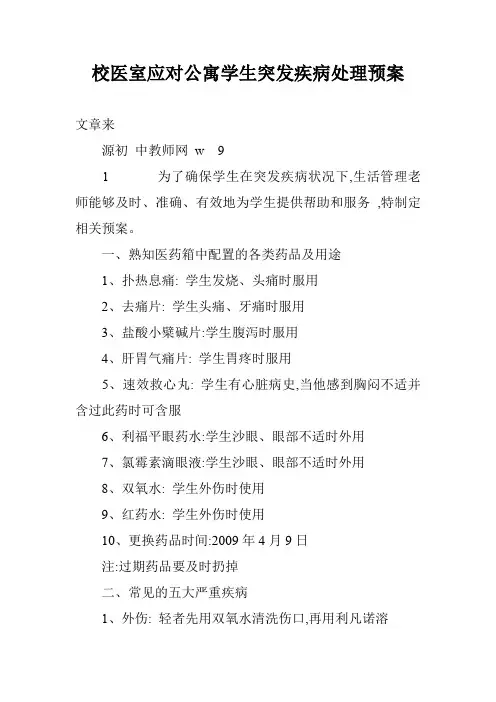 校医室应对公寓学生突发疾病处理预案

文章来

源初 中教师网 w 9

1 为了确保学生在突发疾病状况下,生活管理老师能够及时、准确、有效地为学生提供帮助和服务 ,特制定相关预案。

一、熟知医药箱中配置的各类药品及用途

1、扑热息痛: 学生发烧、头痛时服用

2、去痛片: 学生头痛、牙痛时服用

3、盐酸小檗碱片:学生腹泻时服用

4、肝胃气痛片: 学生胃疼时服用

5、速效救心丸: 学生有心脏病史,当他感到胸闷不适并含过此药时可含服

6、利福平眼药水:学生沙眼、眼部不适时外用

7、氯霉素滴眼液:学生沙眼、眼部不适时外用

8、双氧水: 学生外伤时使用

9、红药水: 学生外伤时使用

10、更换药品时间:2009 年 4 月 9 日

注:过期药品要及时扔掉

二、常见的五大严重疾病

1、外伤: 轻者先用双氧水清洗伤口,再用利凡诺溶